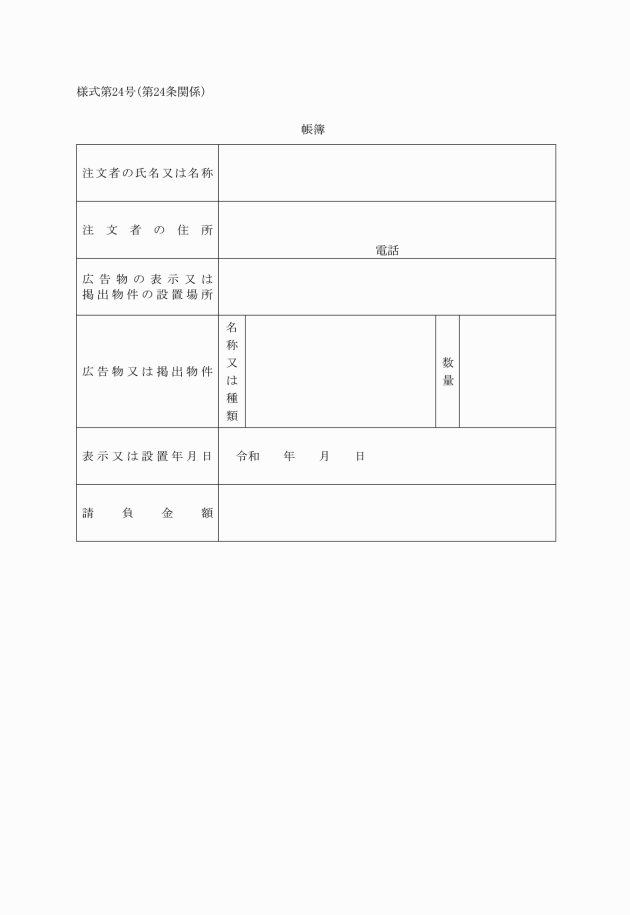 様式第24号(第24条関係)

帳簿

| 注文者の氏名又は名称 | | | | |
|---|---|---|---|---|
| 注文者の住所 | 電話 | | | |
| 広告物の表示又は掲出物件の設置場所 | | | | |
| 広告物又は掲出物件 | 名称又は種類 | | 数量 | |
| 表示又は設置年月日 | 令和　年　月　日 | | | |
| 請負金額 | | | | |